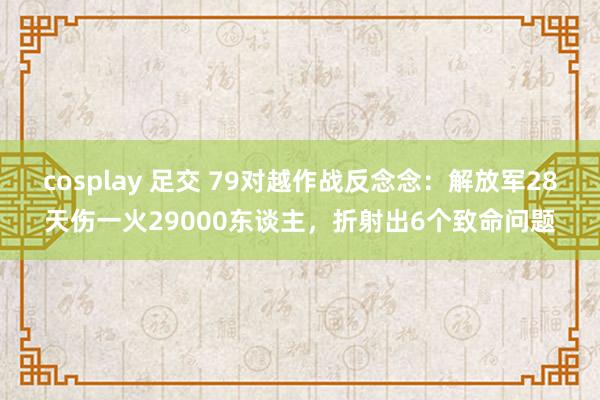 cosplay 足交 79对越作战反念念：解放军28天伤一火29000东谈主，折射出6个致命问题